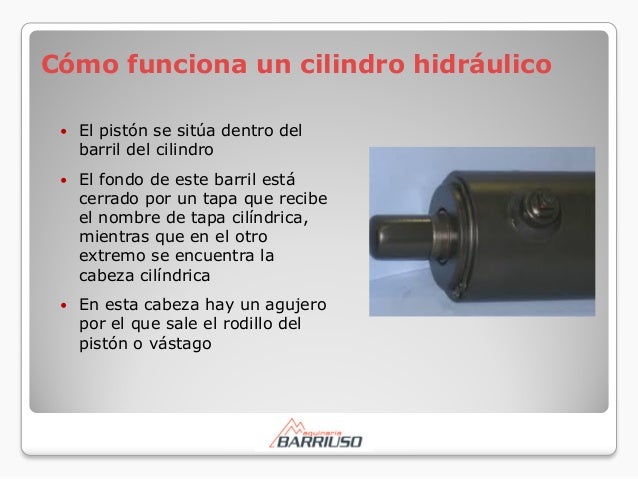 Cómo funciona un cilindro hidráulico

• El pistón se sitúa dentro del barril del cilindro
• El fondo de este barril está cerrado por un tapa que recibe el nombre de tapa cilíndrica, mientras que en el otro extremo se encuentra la cabeza cilíndrica
• En esta cabeza hay un agujero por el que sale el rodillo del pistón o vástago

Maquinaria
BARRIUSO